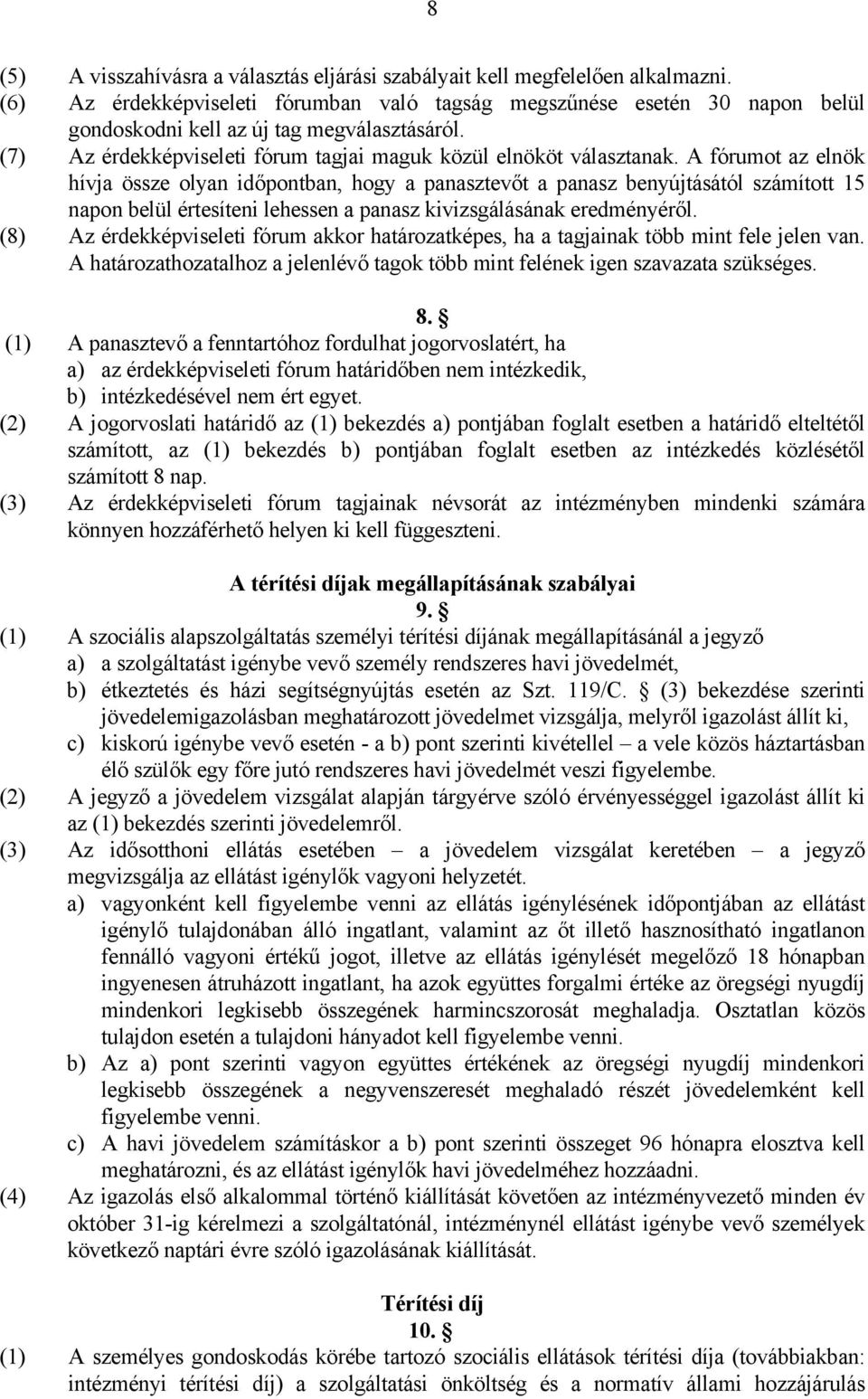 8

(5) A visszahívásra a választás eljárási szabályait kell megfelelően alkalmazni.
(6) Az érdekképviseleti fórumban való tagság megszűnése esetén 30 napon belül gondoskodni kell az új tag megválasztásáról.
(7) Az érdekképviseleti fórum tagjai maguk közül elnököt választanak. A fórumot az elnök hívja össze olyan időpontban, hogy a panasztevőt a panasz benyújtásától számított 15 napon belül értesíteni lehessen a panasz kivizsgálásának eredményéről.
(8) Az érdekképviseleti fórum akkor határozatképes, ha a tagjainak több mint fele jelen van. A határozathozatalhoz a jelenlévő tagok több mint felének igen szavazata szükséges.

8. §
(1) A panasztevő a fenntartóhoz fordulhat jogorvoslatért, ha
a) az érdekképviseleti fórum határidőben nem intézkedik,
b) intézkedésével nem ért egyet.
(2) A jogorvoslati határidő az (1) bekezdés a) pontjában foglalt esetben a határidő elteltétől számított, az (1) bekezdés b) pontjában foglalt esetben az intézkedés közlésétől számított 8 nap.
(3) Az érdekképviseleti fórum tagjainak névsorát az intézményben mindenki számára könnyen hozzáférhető helyen ki kell függeszteni.

A térítési díjak megállapításának szabályai
9. §
(1) A szociális alapszolgáltatás személyi térítési díjának megállapításánál a jegyző
a) a szolgáltatást igénybe vevő személy rendszeres havi jövedelmét,
b) étkeztetés és házi segítségnyújtás esetén az Szt. 119/C. § (3) bekezdése szerinti jövedelemigazolásban meghatározott jövedelmet vizsgálja, melyről igazolást állít ki,
c) kiskorú igénybe vevő esetén - a b) pont szerinti kivétellel – a vele közös háztartásban élő szülők egy főre jutó rendszeres havi jövedelmét veszi figyelembe.
(2) A jegyző a jövedelem vizsgálat alapján tárgyévre szóló érvényességgel igazolást állít ki az (1) bekezdés szerinti jövedelemről.
(3) Az idősotthoni ellátás esetében – a jövedelem vizsgálat keretében – a jegyző megvizsgálja az ellátást igénylők vagyoni helyzetét.
a) vagyonként kell figyelembe venni az ellátás igénylésének időpontjában az ellátást igénylő tulajdonában álló ingatlant, valamint az őt illető hasznosítható ingatlanon fennálló vagyoni értékű jogot, illetve az ellátás igénylését megelőző 18 hónapban ingyenesen átruházott ingatlant, ha azok együttes forgalmi értéke az öregségi nyugdíj mindenkori legkisebb összegének harmincszorosát meghaladja. Osztatlan közös tulajdon esetén a tulajdoni hányadot kell figyelembe venni.
b) Az a) pont szerinti vagyon együttes értékének az öregségi nyugdíj mindenkori legkisebb összegének a negyvenszeresét meghaladó részét jövedelemként kell figyelembe venni.
c) A havi jövedelem számításkor a b) pont szerinti összeget 96 hónapra elosztva kell meghatározni, és az ellátást igénylők havi jövedelméhez hozzáadni.
(4) Az igazolás első alkalommal történő kiállítását követően az intézményvezető minden év október 31-ig kérelmezi a szolgáltatónál, intézménynél ellátást igénybe vevő személyek következő naptári évre szóló igazolásának kiállítását.

Térítési díj
10. §
(1) A személyes gondoskodás körébe tartozó szociális ellátások térítési díja (továbbiakban: intézményi térítési díj) a szolgáltatási önköltség és a normatív állami hozzájárulás